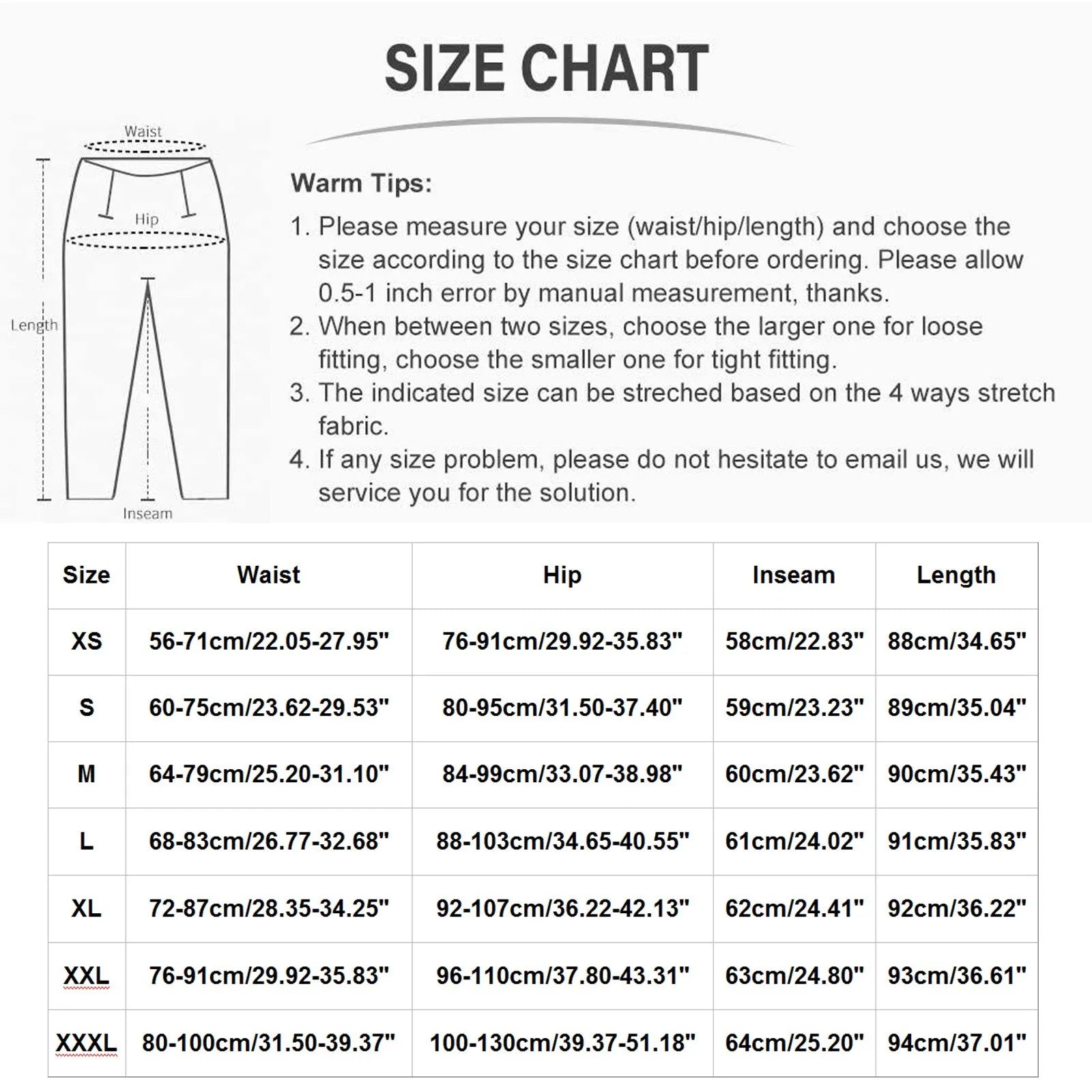 SIZE CHART

Waist
Hip
Length
Inseam

Warm Tips:

1. Please measure your size (waist/hip/length) and choose the size according to the size chart before ordering. Please allow 0.5-1 inch error by manual measurement, thanks.
2. When between two sizes, choose the larger one for loose fitting, choose the smaller one for tight fitting.
3. The indicated size can be streched based on the 4 ways stretch fabric.
4. If any size problem, please do not hesitate to email us, we will service you for the solution.

| Size | Waist | Hip | Inseam | Length |
|---|---|---|---|---|
| XS | 56-71cm/22.05-27.95" | 76-91cm/29.92-35.83" | 58cm/22.83" | 88cm/34.65" |
| S | 60-75cm/23.62-29.53" | 80-95cm/31.50-37.40" | 59cm/23.23" | 89cm/35.04" |
| M | 64-79cm/25.20-31.10" | 84-99cm/33.07-38.98" | 60cm/23.62" | 90cm/35.43" |
| L | 68-83cm/26.77-32.68" | 88-103cm/34.65-40.55" | 61cm/24.02" | 91cm/35.83" |
| XL | 72-87cm/28.35-34.25" | 92-107cm/36.22-42.13" | 62cm/24.41" | 92cm/36.22" |
| XXL | 76-91cm/29.92-35.83" | 96-110cm/37.80-43.31" | 63cm/24.80" | 93cm/36.61" |
| XXXL | 80-100cm/31.50-39.37" | 100-130cm/39.37-51.18" | 64cm/25.20" | 94cm/37.01" |